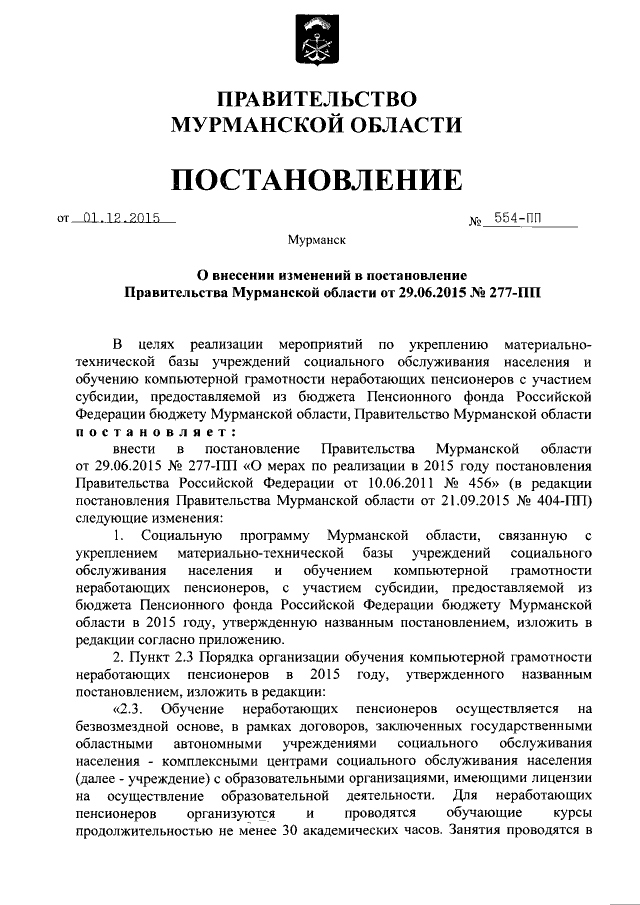 ПРАВИТЕЛЬСТВО
МУРМАНСКОЙ ОБЛАСТИ

ПОСТАНОВЛЕНИЕ

от 01.12.2015 № 554-ПП

Мурманск

О внесении изменений в постановление
Правительства Мурманской области от 29.06.2015 № 277-ПП

В целях реализации мероприятий по укреплению материально-технической базы учреждений социального обслуживания населения и обучению компьютерной грамотности неработающих пенсионеров с участием субсидии, предоставляемой из бюджета Пенсионного фонда Российской Федерации бюджету Мурманской области, Правительство Мурманской области постановляет:

внести в постановление Правительства Мурманской области от 29.06.2015 № 277-ПП «О мерах по реализации в 2015 году постановления Правительства Российской Федерации от 10.06.2011 № 456» (в редакции постановления Правительства Мурманской области от 21.09.2015 № 404-ПП) следующие изменения:

1. Социальную программу Мурманской области, связанную с укреплением материально-технической базы учреждений социального обслуживания населения и обучением компьютерной грамотности неработающих пенсионеров, с участием субсидии, предоставляемой из бюджета Пенсионного фонда Российской Федерации бюджету Мурманской области в 2015 году, утвержденную названным постановлением, изложить в редакции согласно приложению.

2. Пункт 2.3 Порядка организации обучения компьютерной грамотности неработающих пенсионеров в 2015 году, утвержденного названным постановлением, изложить в редакции:

«2.3. Обучение неработающих пенсионеров осуществляется на безвозмездной основе, в рамках договоров, заключенных государственными областными автономными учреждениями социального обслуживания населения - комплексными центрами социального обслуживания населения (далее - учреждение) с образовательными организациями, имеющими лицензии на осуществление образовательной деятельности. Для неработающих пенсионеров организуются и проводятся обучающие курсы продолжительностью не менее 30 академических часов. Занятия проводятся в